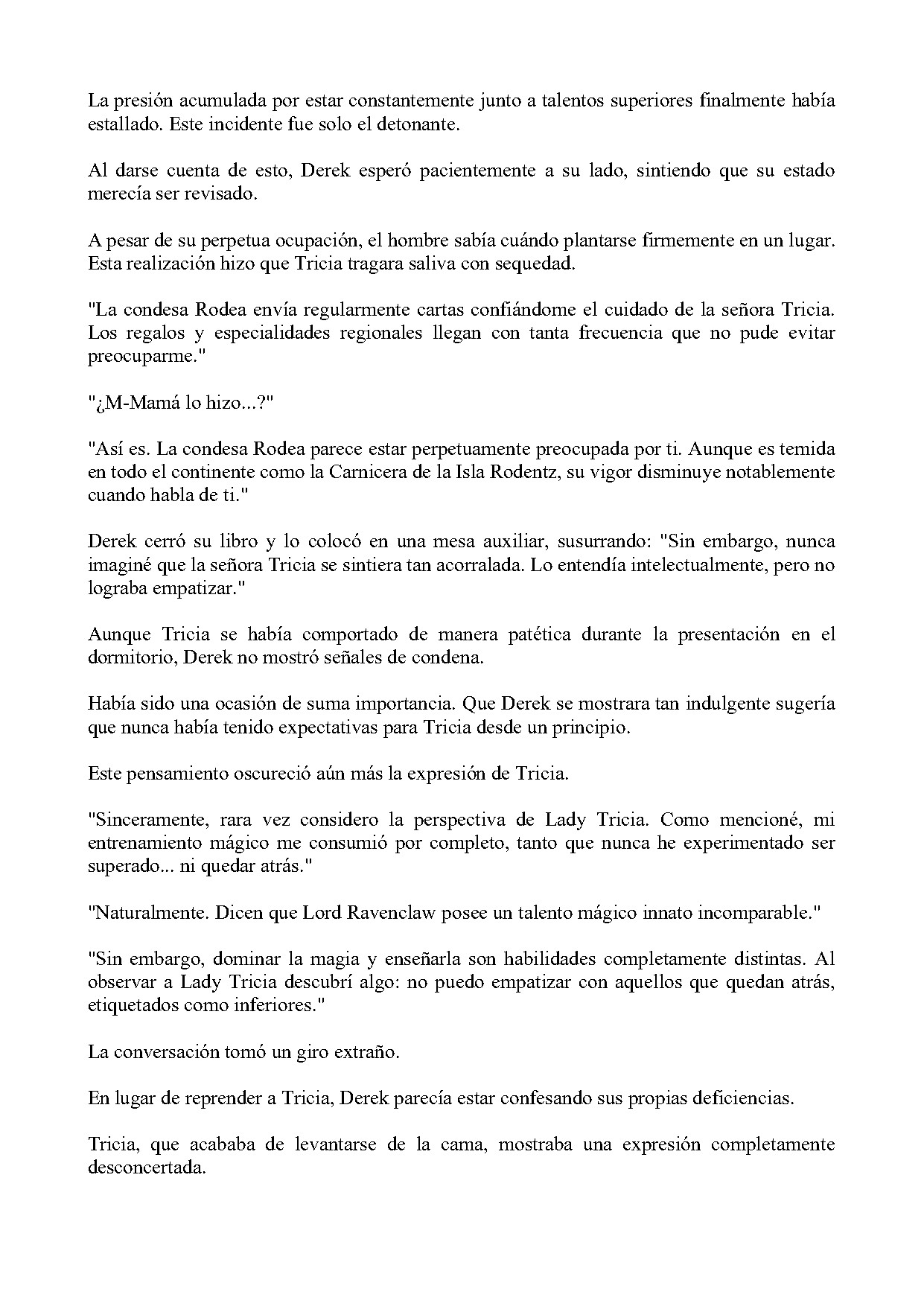 La presión acumulada por estar constantemente junto a talentos superiores finalmente había estallado. Este incidente fue solo el detonante.

Al darse cuenta de esto, Derek esperó pacientemente a su lado, sintiendo que su estado merecía ser revisado.

A pesar de su perpetua ocupación, el hombre sabía cuándo plantarse firmemente en un lugar. Esta realización hizo que Tricia tragara saliva con sequedad.

"La condesa Rodea envía regularmente cartas confiándome el cuidado de la señora Tricia. Los regalos y especialidades regionales llegan con tanta frecuencia que no pude evitar preocuparme."

"¿M-Mamá lo hizo...?"

"Así es. La condesa Rodea parece estar perpetuamente preocupada por ti. Aunque es temida en todo el continente como la Carnicera de la Isla Rodentz, su vigor disminuye notablemente cuando habla de ti."

Derek cerró su libro y lo colocó en una mesa auxiliar, susurrando: "Sin embargo, nunca imaginé que la señora Tricia se sintiera tan acorralada. Lo entendía intelectualmente, pero no lograba empatizar."

Aunque Tricia se había comportado de manera patética durante la presentación en el dormitorio, Derek no mostró señales de condena.

Había sido una ocasión de suma importancia. Que Derek se mostrara tan indulgente sugería que nunca había tenido expectativas para Tricia desde un principio.

Este pensamiento oscureció aún más la expresión de Tricia.

"Sinceramente, rara vez considero la perspectiva de Lady Tricia. Como mencioné, mi entrenamiento mágico me consumió por completo, tanto que nunca he experimentado ser superado... ni quedar atrás."

"Naturalmente. Dicen que Lord Ravenclaw posee un talento mágico innato incomparable."

"Sin embargo, dominar la magia y enseñarla son habilidades completamente distintas. Al observar a Lady Tricia descubrí algo: no puedo empatizar con aquellos que quedan atrás, etiquetados como inferiores."

La conversación tomó un giro extraño.

En lugar de reprender a Tricia, Derek parecía estar confesando sus propias deficiencias.

Tricia, que acababa de levantarse de la cama, mostraba una expresión completamente desconcertada.